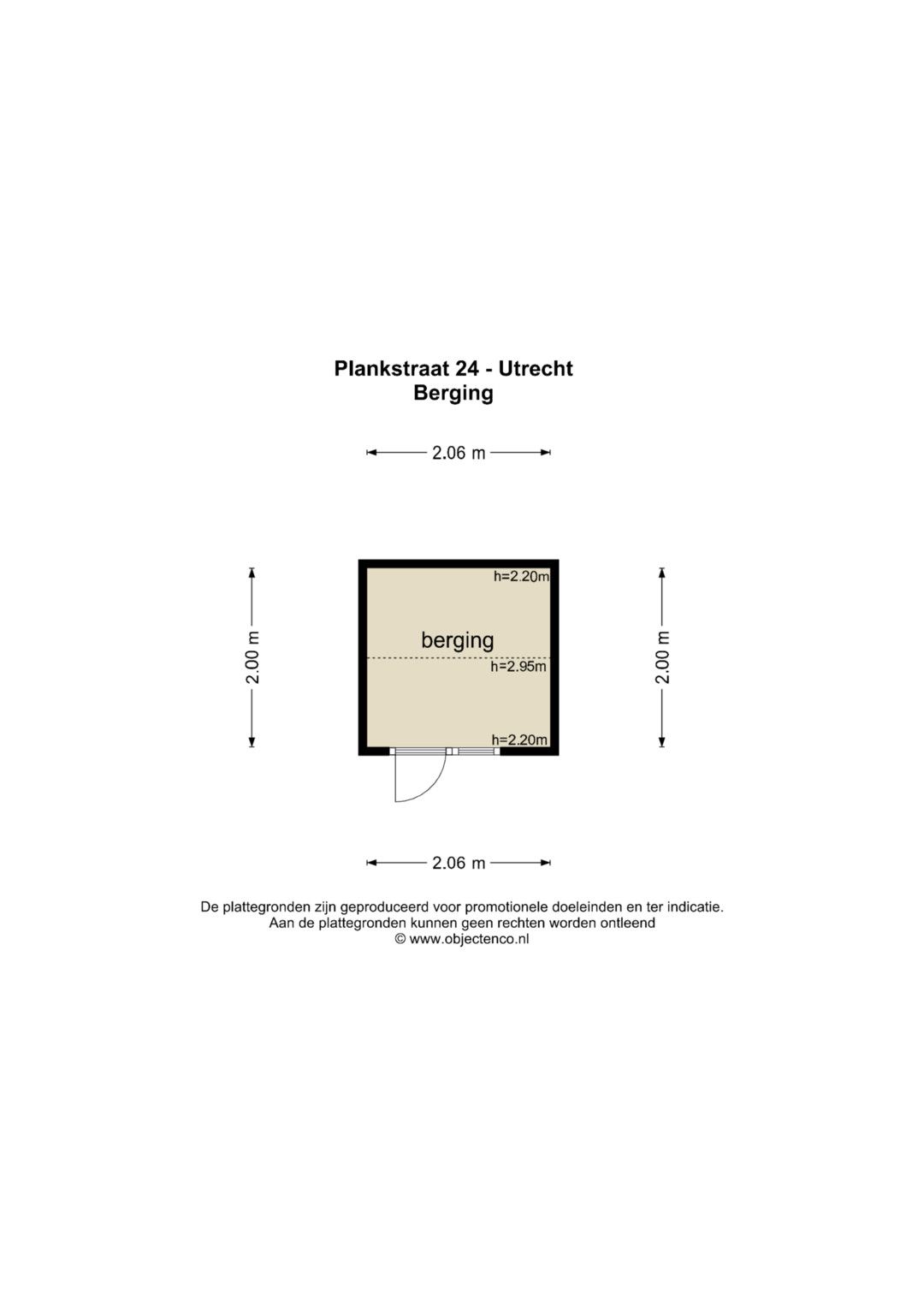 Plankstraat 24 - Utrecht
Berging

2.06 m

2.00 m

h=2.20m

berging

h=2.95m

h=2.20m

2.00 m

2.06 m

De plattegronden zijn geproduceerd voor promotionele doeleinden en ter indicatie.
Aan de plattegronden kunnen geen rechten worden ontleend
© www.objectenco.nl